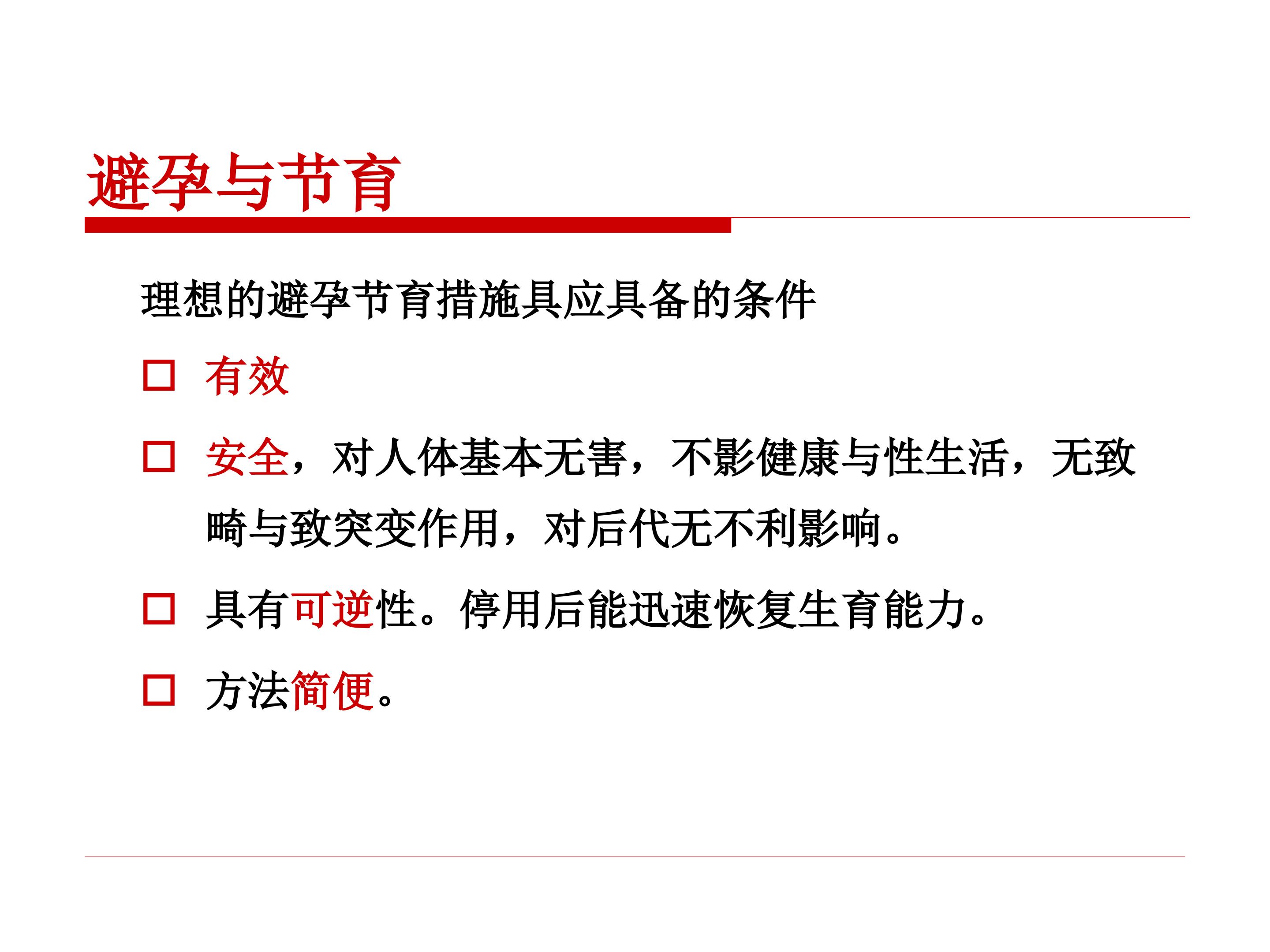 避孕与节育

理想的避孕节育措施具应具备的条件

□ 有效

□ 安全，对人体基本无害，不影健康与性生活，无致畸与致突变作用，对后代无不利影响。

□ 具有可逆性。停用后能迅速恢复生育能力。

□ 方法简便。